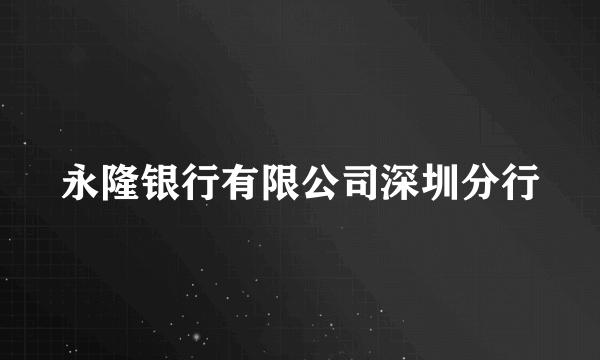 永隆银行有限公司深圳分行